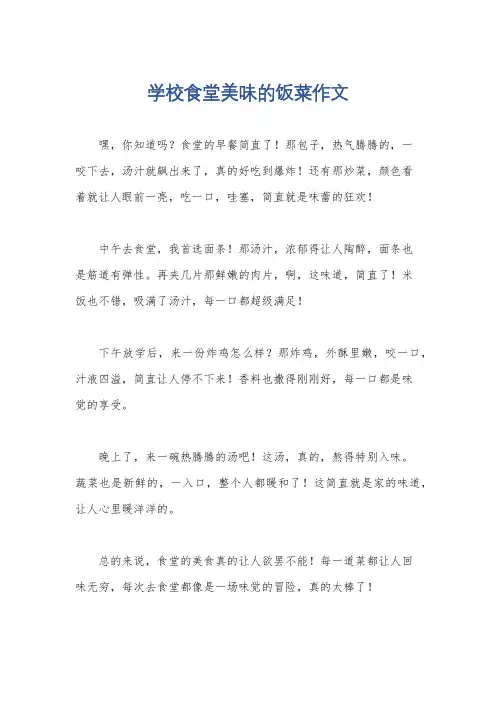 学校食堂美味的饭菜作文

嘿，你知道吗？食堂的早餐简直了！那包子，热气腾腾的，一咬下去，汤汁就飙出来了，真的好吃到爆炸！还有那炒菜，颜色看着就让人眼前一亮，吃一口，哇塞，简直就是味蕾的狂欢！

中午去食堂，我首选面条！那汤汁，浓郁得让人陶醉，面条也是筋道有弹性。再夹几片那鲜嫩的肉片，啊，这味道，简直了！米饭也不错，吸满了汤汁，每一口都超级满足！

下午放学后，来一份炸鸡怎么样？那炸鸡，外酥里嫩，咬一口，汁液四溢，简直让人停不下来！香料也撒得刚刚好，每一口都是味觉的享受。

晚上了，来一碗热腾腾的汤吧！这汤，真的，熬得特别入味。蔬菜也是新鲜的，一入口，整个人都暖和了！这简直就是家的味道，让人心里暖洋洋的。

总的来说，食堂的美食真的让人欲罢不能！每一道菜都让人回味无穷，每次去食堂都像是一场味觉的冒险，真的太棒了！